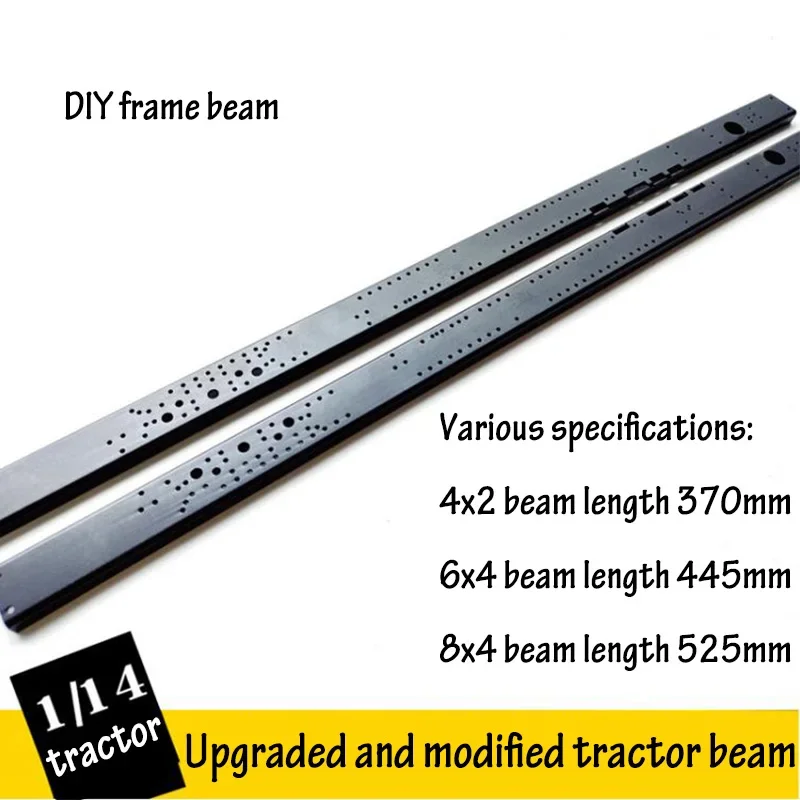 DIY frame beam

Various specifications:

4x2 beam length 370mm

6x4 beam length 445mm

8x4 beam length 525mm

1/14 tractor

Upgraded and modified tractor beam